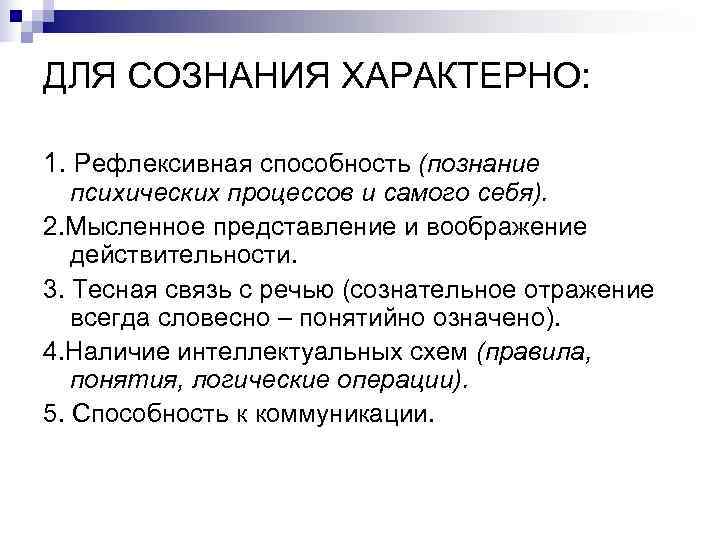 ДЛЯ СОЗНАНИЯ ХАРАКТЕРНО:

1. Рефлексивная способность (познание психических процессов и самого себя).

2.Мысленное представление и воображение действительности.

3. Тесная связь с речью (сознательное отражение всегда словесно – понятийно означено).

4.Наличие интеллектуальных схем (правила, понятия, логические операции).

5. Способность к коммуникации.